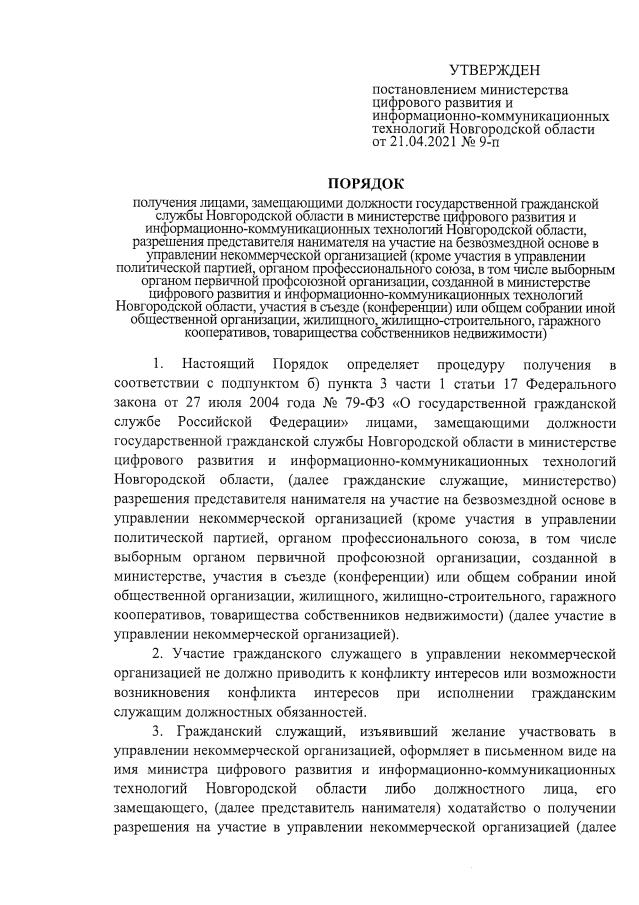 УТВЕРЖДЕН

постановлением министерства цифрового развития и информационно-коммуникационных технологий Новгородской области от 21.04.2021 № 9-п

ПОРЯДОК

получения лицами, замещающими должности государственной гражданской службы Новгородской области в министерстве цифрового развития и информационно-коммуникационных технологий Новгородской области, разрешения представителя нанимателя на участие на безвозмездной основе в управлении некоммерческой организацией (кроме участия в управлении политической партией, органом профессионального союза, в том числе выборным органом первичной профсоюзной организации, созданной в министерстве цифрового развития и информационно-коммуникационных технологий Новгородской области, участия в съезде (конференции) или общем собрании иной общественной организации, жилищного, жилищно-строительного, гаражного кооперативов, товарищества собственников недвижимости)

1. Настоящий Порядок определяет процедуру получения в соответствии с подпунктом б) пункта 3 части 1 статьи 17 Федерального закона от 27 июля 2004 года № 79-ФЗ «О государственной гражданской службе Российской Федерации» лицами, замещающими должности государственной гражданской службы Новгородской области в министерстве цифрового развития и информационно-коммуникационных технологий Новгородской области, (далее гражданские служащие, министерство) разрешения представителя нанимателя на участие на безвозмездной основе в управлении некоммерческой организацией (кроме участия в управлении политической партией, органом профессионального союза, в том числе выборным органом первичной профсоюзной организации, созданной в министерстве, участия в съезде (конференции) или общем собрании иной общественной организации, жилищного, жилищно-строительного, гаражного кооперативов, товарищества собственников недвижимости) (далее участие в управлении некоммерческой организацией).

2. Участие гражданского служащего в управлении некоммерческой организацией не должно приводить к конфликту интересов или возможности возникновения конфликта интересов при исполнении гражданским служащим должностных обязанностей.

3. Гражданский служащий, изъявивший желание участвовать в управлении некоммерческой организацией, оформляет в письменном виде на имя министра цифрового развития и информационно-коммуникационных технологий Новгородской области либо должностного лица, его замещающего, (далее представитель нанимателя) ходатайство о получении разрешения на участие в управлении некоммерческой организацией (далее